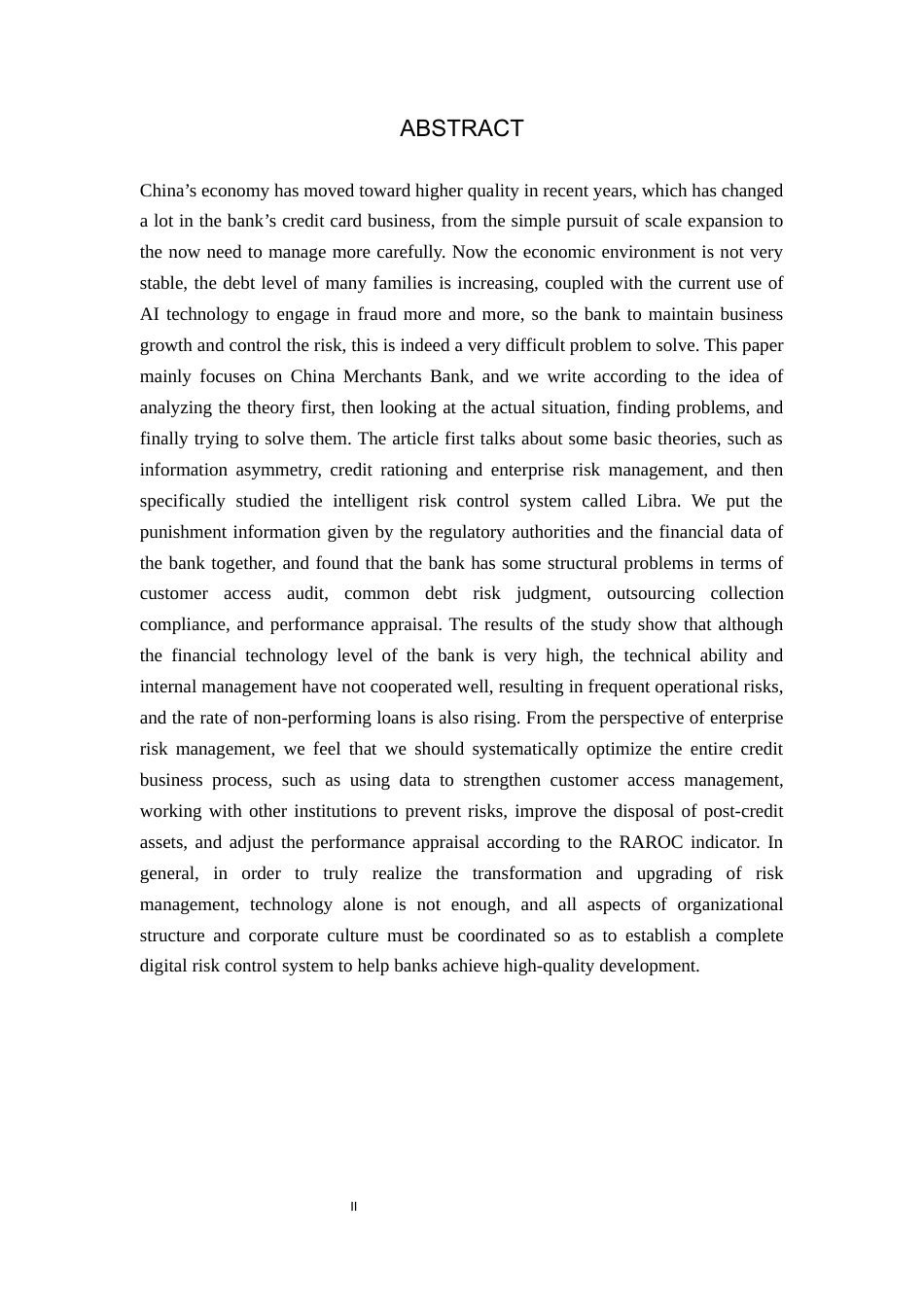 ABSTRACT

China’s economy has moved toward higher quality in recent years, which has changed a lot in the bank’s credit card business, from the simple pursuit of scale expansion to the now need to manage more carefully. Now the economic environment is not very stable, the debt level of many families is increasing, coupled with the current use of AI technology to engage in fraud more and more, so the bank to maintain business growth and control the risk, this is indeed a very difficult problem to solve. This paper mainly focuses on China Merchants Bank, and we write according to the idea of analyzing the theory first, then looking at the actual situation, finding problems, and finally trying to solve them. The article first talks about some basic theories, such as information asymmetry, credit rationing and enterprise risk management, and then specifically studied the intelligent risk control system called Libra. We put the punishment information given by the regulatory authorities and the financial data of the bank together, and found that the bank has some structural problems in terms of customer access audit, common debt risk judgment, outsourcing collection compliance, and performance appraisal. The results of the study show that although the financial technology level of the bank is very high, the technical ability and internal management have not cooperated well, resulting in frequent operational risks, and the rate of non-performing loans is also rising. From the perspective of enterprise risk management, we feel that we should systematically optimize the entire credit business process, such as using data to strengthen customer access management, working with other institutions to prevent risks, improve the disposal of post-credit assets, and adjust the performance appraisal according to the RAROC indicator. In general, in order to truly realize the transformation and upgrading of risk management, technology alone is not enough, and all aspects of organizational structure and corporate culture must be coordinated so as to establish a complete digital risk control system to help banks achieve high-quality development.

II